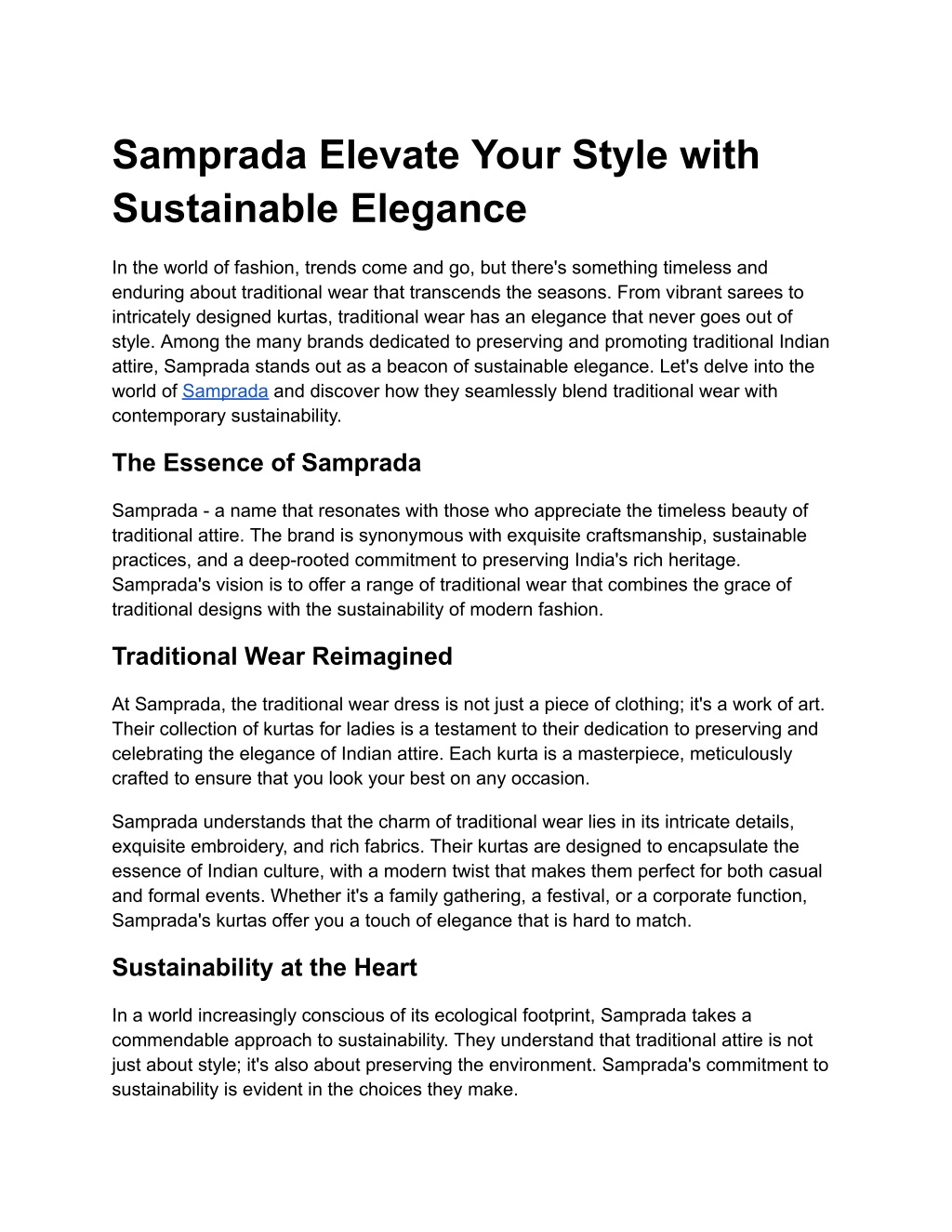 Samprada Elevate Your Style with Sustainable Elegance

In the world of fashion, trends come and go, but there's something timeless and enduring about traditional wear that transcends the seasons. From vibrant sarees to intricately designed kurtas, traditional wear has an elegance that never goes out of style. Among the many brands dedicated to preserving and promoting traditional Indian attire, Samprada stands out as a beacon of sustainable elegance. Let's delve into the world of Samprada and discover how they seamlessly blend traditional wear with contemporary sustainability.

The Essence of Samprada

Samprada - a name that resonates with those who appreciate the timeless beauty of traditional attire. The brand is synonymous with exquisite craftsmanship, sustainable practices, and a deep-rooted commitment to preserving India's rich heritage. Samprada's vision is to offer a range of traditional wear that combines the grace of traditional designs with the sustainability of modern fashion.

Traditional Wear Reimagined

At Samprada, the traditional wear dress is not just a piece of clothing; it's a work of art. Their collection of kurtas for ladies is a testament to their dedication to preserving and celebrating the elegance of Indian attire. Each kurta is a masterpiece, meticulously crafted to ensure that you look your best on any occasion.

Samprada understands that the charm of traditional wear lies in its intricate details, exquisite embroidery, and rich fabrics. Their kurtas are designed to encapsulate the essence of Indian culture, with a modern twist that makes them perfect for both casual and formal events. Whether it's a family gathering, a festival, or a corporate function, Samprada's kurtas offer you a touch of elegance that is hard to match.

Sustainability at the Heart

In a world increasingly conscious of its ecological footprint, Samprada takes a commendable approach to sustainability. They understand that traditional attire is not just about style; it's also about preserving the environment. Samprada's commitment to sustainability is evident in the choices they make.